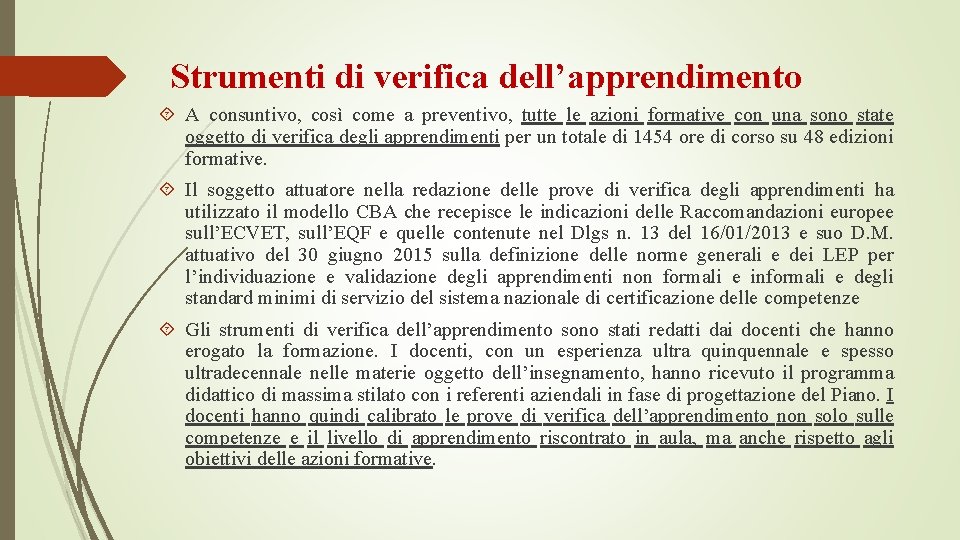 Strumenti di verifica dell’apprendimento

A consuntivo, così come a preventivo, tutte le azioni formative con una sono state oggetto di verifica degli apprendimenti per un totale di 1454 ore di corso su 48 edizioni formative.

Il soggetto attuatore nella redazione delle prove di verifica degli apprendimenti ha utilizzato il modello CBA che recepisce le indicazioni delle Raccomandazioni europee sull’ECVET, sull’EQF e quelle contenute nel Dlgs n. 13 del 16/01/2013 e suo D.M. attuativo del 30 giugno 2015 sulla definizione delle norme generali e dei LEP per l’individuazione e validazione degli apprendimenti non formali e informali e degli standard minimi di servizio del sistema nazionale di certificazione delle competenze

Gli strumenti di verifica dell’apprendimento sono stati redatti dai docenti che hanno erogato la formazione. I docenti, con un esperienza ultra quinquennale e spesso ultradecennale nelle materie oggetto dell’insegnamento, hanno ricevuto il programma didattico di massima stilato con i referenti aziendali in fase di progettazione del Piano. I docenti hanno quindi calibrato le prove di verifica dell’apprendimento non solo sulle competenze e il livello di apprendimento riscontrato in aula, ma anche rispetto agli obiettivi delle azioni formative.